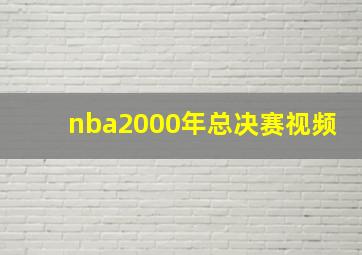 nba2000年总决赛视频